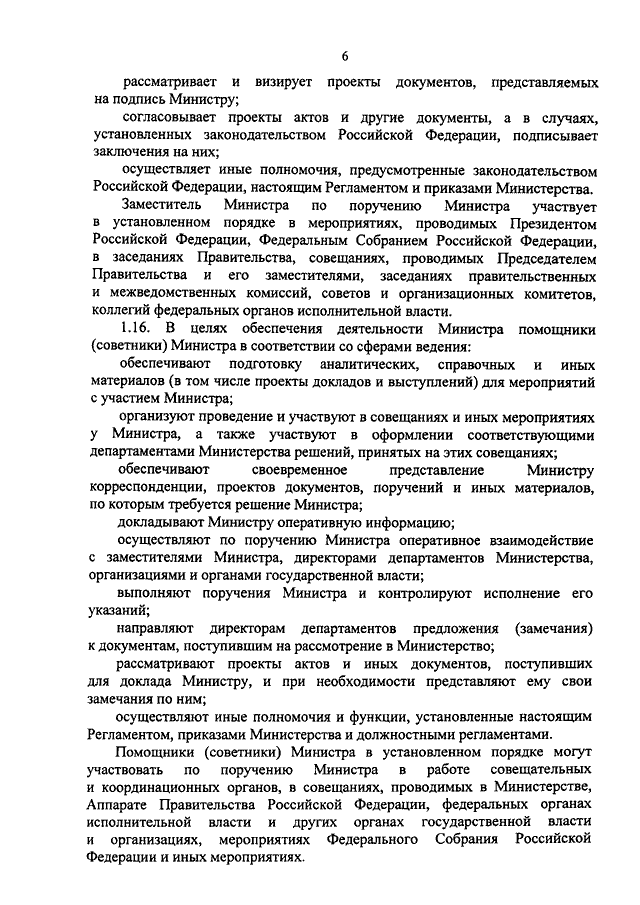 6

рассматривает и визирует проекты документов, представляемых на подпись Министру;

согласовывает проекты актов и другие документы, а в случаях, установленных законодательством Российской Федерации, подписывает заключения на них;

осуществляет иные полномочия, предусмотренные законодательством Российской Федерации, настоящим Регламентом и приказами Министерства.

Заместитель Министра по поручению Министра участвует в установленном порядке в мероприятиях, проводимых Президентом Российской Федерации, Федеральным Собранием Российской Федерации, в заседаниях Правительства, совещаниях, проводимых Председателем Правительства и его заместителями, заседаниях правительственных и межведомственных комиссий, советов и организационных комитетов, коллегий федеральных органов исполнительной власти.

1.16. В целях обеспечения деятельности Министра помощники (советники) Министра в соответствии со сферами ведения:

обеспечивают подготовку аналитических, справочных и иных материалов (в том числе проекты докладов и выступлений) для мероприятий с участием Министра;

организуют проведение и участвуют в совещаниях и иных мероприятиях у Министра, а также участвуют в оформлении соответствующими департаментами Министерства решений, принятых на этих совещаниях;

обеспечивают своевременное представление Министру корреспонденции, проектов документов, поручений и иных материалов, по которым требуется решение Министра;

докладывают Министру оперативную информацию;

осуществляют по поручению Министра оперативное взаимодействие с заместителями Министра, директорами департаментов Министерства, организациями и органами государственной власти;

выполняют поручения Министра и контролируют исполнение его указаний;

направляют директорам департаментов предложения (замечания) к документам, поступившим на рассмотрение в Министерство;

рассматривают проекты актов и иных документов, поступивших для доклада Министру, и при необходимости представляют ему свои замечания по ним;

осуществляют иные полномочия и функции, установленные настоящим Регламентом, приказами Министерства и должностными регламентами.

Помощники (советники) Министра в установленном порядке могут участвовать по поручению Министра в работе совещательных и координационных органов, в совещаниях, проводимых в Министерстве, Аппарате Правительства Российской Федерации, федеральных органах исполнительной власти и других органах государственной власти и организациях, мероприятиях Федерального Собрания Российской Федерации и иных мероприятиях.